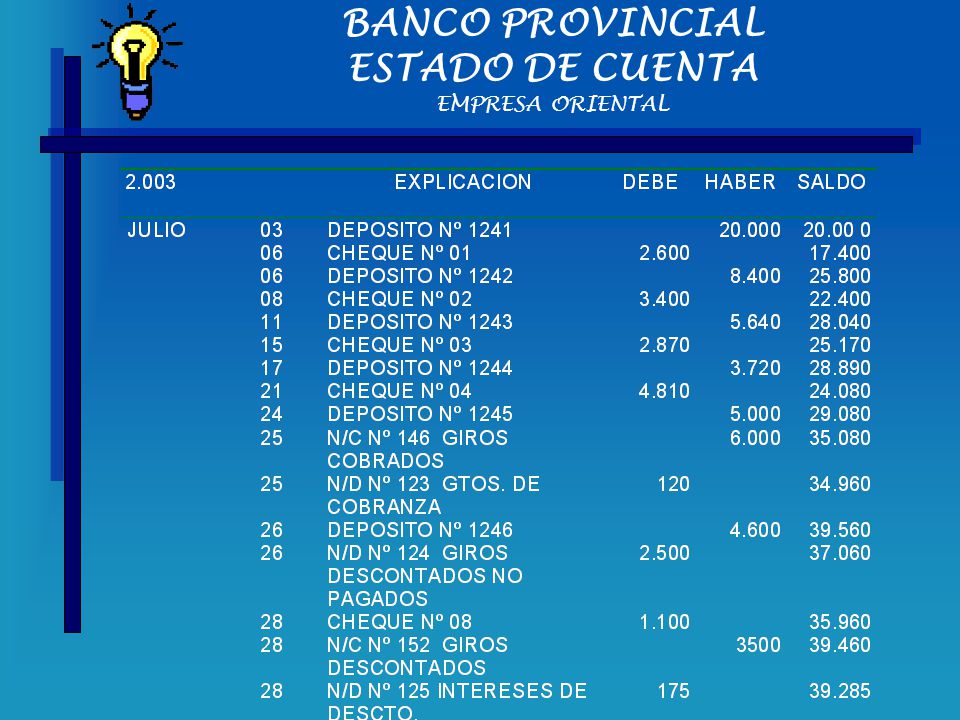 BANCO PROVINCIAL
ESTADO DE CUENTA
EMPRESA ORIENTAL

| 2.003 | | EXPLICACION | DEBE | HABER | SALDO |
|---|---|---|---|---|---|
| JULIO | 03 | DEPOSITO Nº 1241 | | 20.000 | 20.00 0 |
| | 06 | CHEQUE Nº 01 | 2.600 | | 17.400 |
| | 06 | DEPOSITO Nº 1242 | | 8.400 | 25.800 |
| | 08 | CHEQUE Nº 02 | 3.400 | | 22.400 |
| | 11 | DEPOSITO Nº 1243 | | 5.640 | 28.040 |
| | 15 | CHEQUE Nº 03 | 2.870 | | 25.170 |
| | 17 | DEPOSITO Nº 1244 | | 3.720 | 28.890 |
| | 21 | CHEQUE Nº 04 | 4.810 | | 24.080 |
| | 24 | DEPOSITO Nº 1245 | | 5.000 | 29.080 |
| | 25 | N/C Nº 146 GIROS COBRADOS | | 6.000 | 35.080 |
| | 25 | N/D Nº 123 GTOS. DE COBRANZA | 120 | | 34.960 |
| | 26 | DEPOSITO Nº 1246 | | 4.600 | 39.560 |
| | 26 | N/D Nº 124 GIROS DESCONTADOS NO PAGADOS | 2.500 | | 37.060 |
| | 28 | CHEQUE Nº 08 | 1.100 | | 35.960 |
| | 28 | N/C Nº 152 GIROS DESCONTADOS | | 3500 | 39.460 |
| | 28 | N/D Nº 125 INTERESES DE DESCTO. | 175 | | 39.285 |